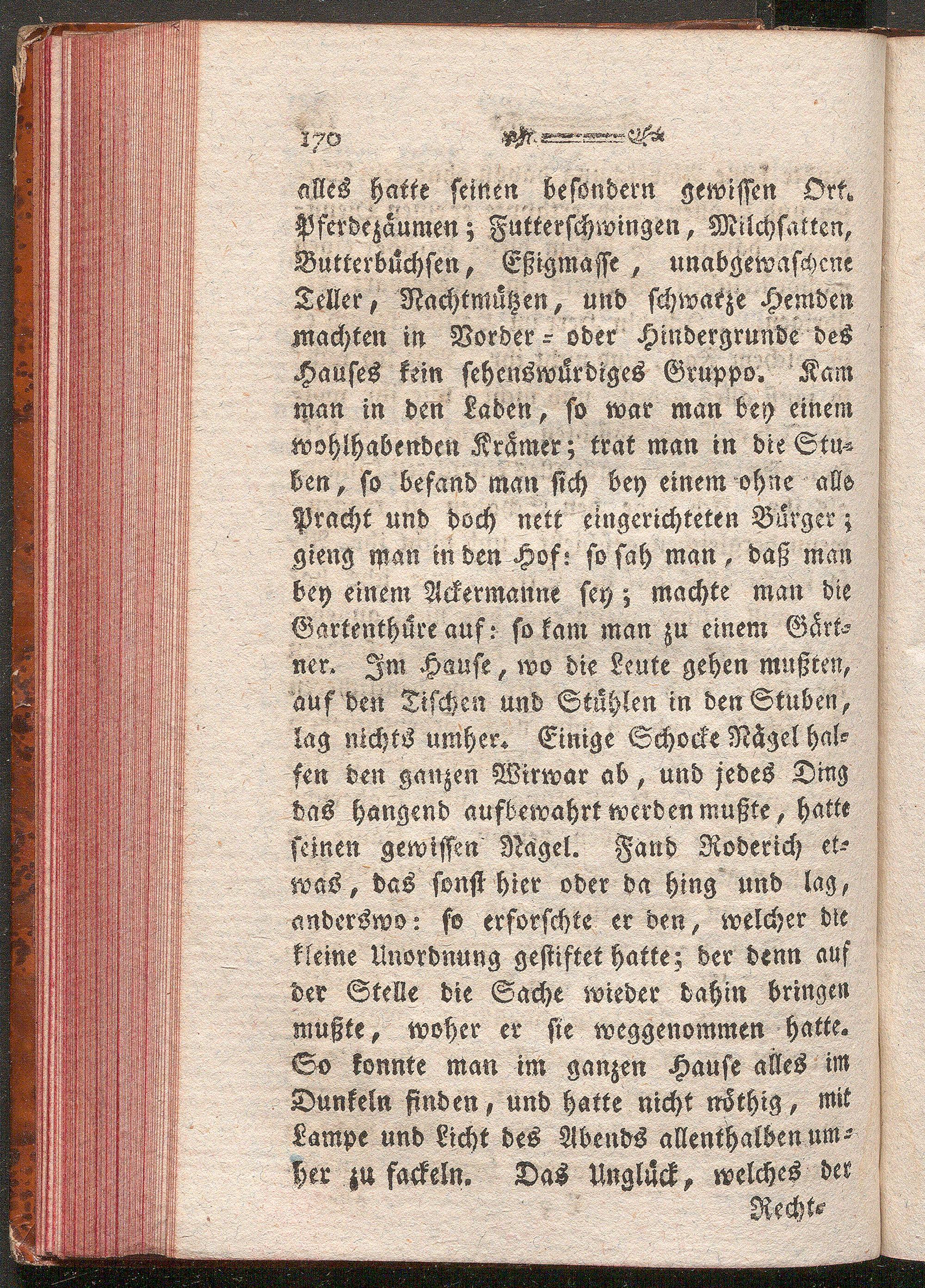 170

alles hatte seinen besondern gewissen Ort. Pferdezäumen; Futterschwingen, Milchsatten, Butterbüchsen, Eßigmasse, unabgewaschene Teller, Nachtmützen, und schwarze Hemden machten in Vorder- oder Hindergrunde des Hauses kein sehenswürdiges Gruppo. Kam man in den Laden, so war man bey einem wohlhabenden Krämer; trat man in die Stuben, so befand man sich bey einem ohne alle Pracht und doch nett eingerichteten Bürger; gieng man in den Hof: so sah man, daß man bey einem Ackermanne sey; machte man die Gartenthüre auf: so kam man zu einem Gärtner. Im Hause, wo die Leute gehen mußten, auf den Tischen und Stühlen in den Stuben, lag nichts umher. Einige Schocke Nägel halfen den ganzen Wirwar ab, und jedes Ding das hangend aufbewahrt werden mußte, hatte seinen gewissen Nagel. Fand Roderich etwas, das sonst hier oder da hing und lag, anderswo: so erforschte er den, welcher die kleine Unordnung gestiftet hatte; der denn auf der Stelle die Sache wieder dahin bringen mußte, woher er sie weggenommen hatte. So konnte man im ganzen Hause alles im Dunkeln finden, und hatte nicht nöthig, mit Lampe und Licht des Abends allenthalben umher zu fackeln. Das Unglück, welches der

Recht-